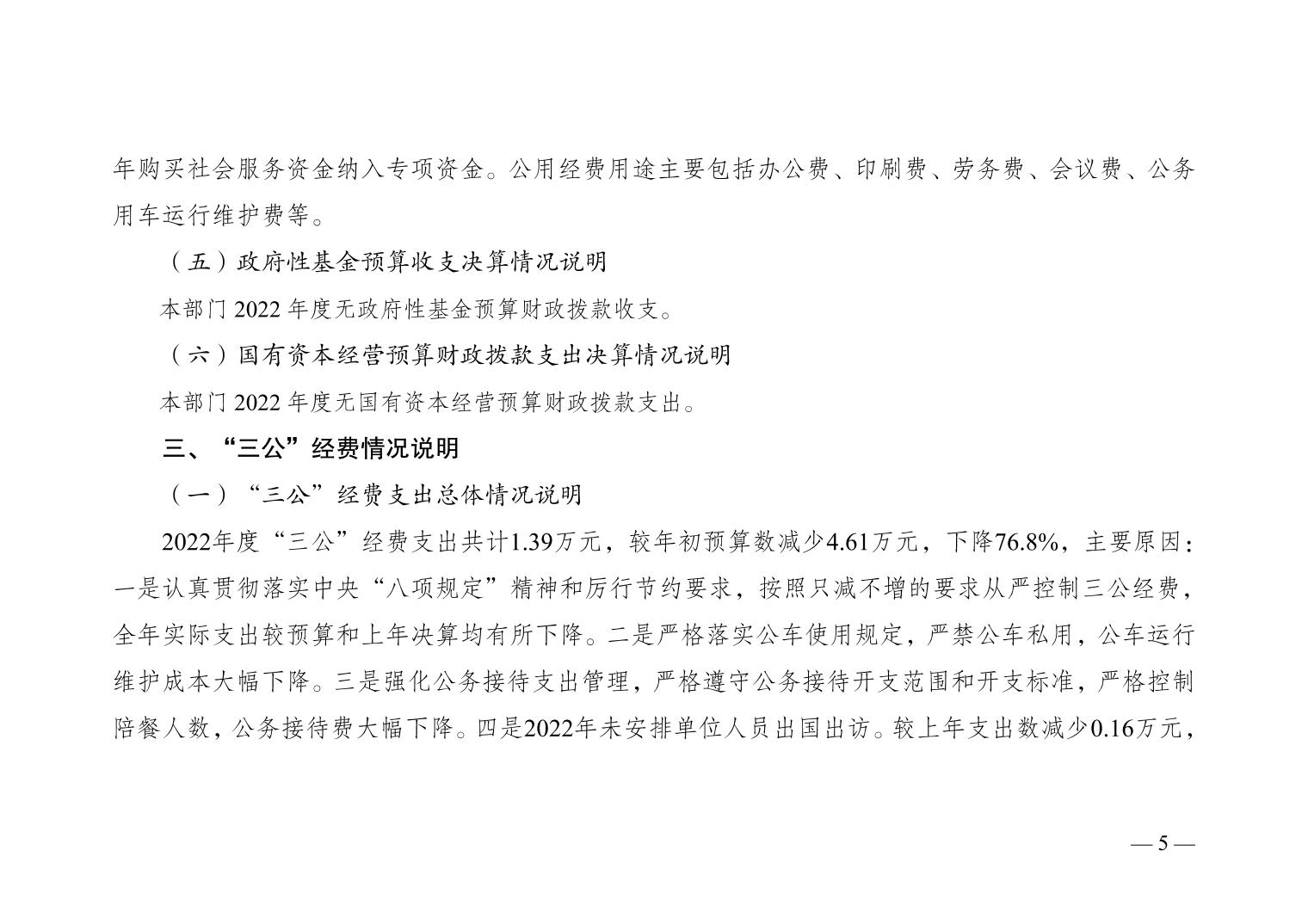 年购买社会服务资金纳入专项资金。公用经费用途主要包括办公费、印刷费、劳务费、会议费、公务用车运行维护费等。

（五）政府性基金预算收支决算情况说明

本部门 2022 年度无政府性基金预算财政拨款收支。

（六）国有资本经营预算财政拨款支出决算情况说明

本部门 2022 年度无国有资本经营预算财政拨款支出。

三、“三公”经费情况说明

（一）“三公”经费支出总体情况说明

2022年度“三公”经费支出共计1.39万元，较年初预算数减少4.61万元，下降76.8%，主要原因：一是认真贯彻落实中央“八项规定”精神和厉行节约要求，按照只减不增的要求从严控制三公经费，全年实际支出较预算和上年决算均有所下降。二是严格落实公车使用规定，严禁公车私用，公车运行维护成本大幅下降。三是强化公务接待支出管理，严格遵守公务接待开支范围和开支标准，严格控制陪餐人数，公务接待费大幅下降。四是2022年未安排单位人员出国出访。较上年支出数减少0.16万元，

— 5 —